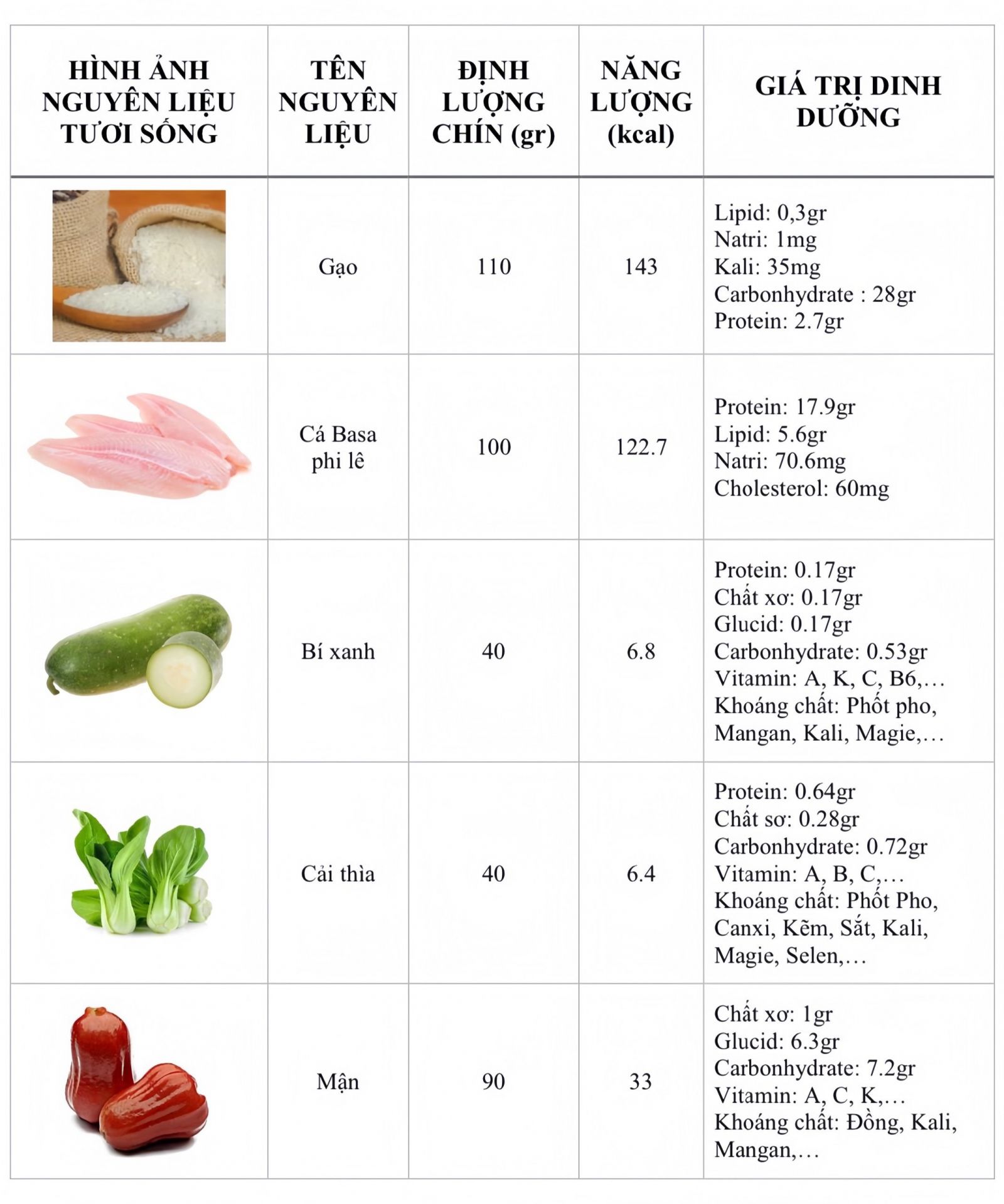 | HÌNH ẢNH NGUYÊN LIỆU TƯƠI SỐNG | TÊN NGUYÊN LIỆU | ĐỊNH LƯỢNG CHÍN (gr) | NĂNG LƯỢNG (kcal) | GIÁ TRỊ DINH DƯỠNG |
|---|---|---|---|---|
|  | Gạo | 110 | 143 | Lipid: 0,3gr Natri: 1mg Kali: 35mg Carbonhydrate : 28gr Protein: 2.7gr |
|  | Cá Basa phi lê | 100 | 122.7 | Protein: 17.9gr Lipid: 5.6gr Natri: 70.6mg Cholesterol: 60mg |
|  | Bí xanh | 40 | 6.8 | Protein: 0.17gr Chất xơ: 0.17gr Glucid: 0.17gr Carbonhydrate: 0.53gr Vitamin: A, K, C, B6,… Khoáng chất: Phốt pho, Mangan, Kali, Magie,… |
|  | Cải thìa | 40 | 6.4 | Protein: 0.64gr Chất sơ: 0.28gr Carbonhydrate: 0.72gr Vitamin: A, B, C,… Khoáng chất: Phốt Pho, Canxi, Kẽm, Sắt, Kali, Magie, Selen,… |
|  | Mận | 90 | 33 | Chất xơ: 1gr Glucid: 6.3gr Carbonhydrate: 7.2gr Vitamin: A, C, K,… Khoáng chất: Đồng, Kali, Mangan,… |